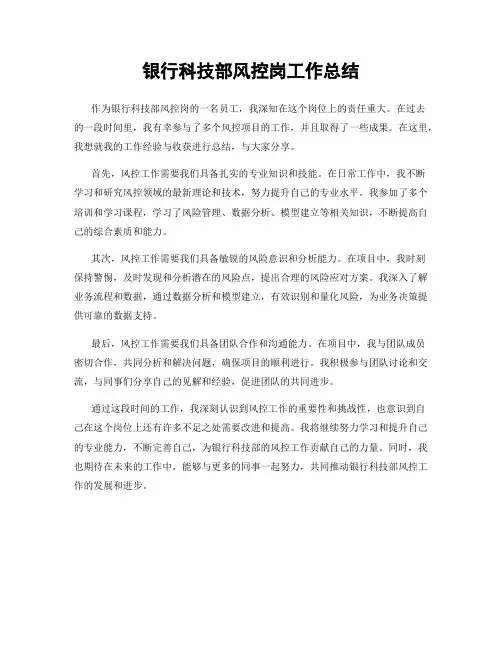 银行科技部风控岗工作总结

作为银行科技部风控岗的一名员工，我深知在这个岗位上的责任重大。在过去的一段时间里，我有幸参与了多个风控项目的工作，并且取得了一些成果。在这里，我想就我的工作经验与收获进行总结，与大家分享。

首先，风控工作需要我们具备扎实的专业知识和技能。在日常工作中，我不断学习和研究风控领域的最新理论和技术，努力提升自己的专业水平。我参加了多个培训和学习课程，学习了风险管理、数据分析、模型建立等相关知识，不断提高自己的综合素质和能力。

其次，风控工作需要我们具备敏锐的风险意识和分析能力。在项目中，我时刻保持警惕，及时发现和分析潜在的风险点，提出合理的风险应对方案。我深入了解业务流程和数据，通过数据分析和模型建立，有效识别和量化风险，为业务决策提供可靠的数据支持。

最后，风控工作需要我们具备团队合作和沟通能力。在项目中，我与团队成员密切合作，共同分析和解决问题，确保项目的顺利进行。我积极参与团队讨论和交流，与同事们分享自己的见解和经验，促进团队的共同进步。

通过这段时间的工作，我深刻认识到风控工作的重要性和挑战性，也意识到自己在这个岗位上还有许多不足之处需要改进和提高。我将继续努力学习和提升自己的专业能力，不断完善自己，为银行科技部的风控工作贡献自己的力量。同时，我也期待在未来的工作中，能够与更多的同事一起努力，共同推动银行科技部风控工作的发展和进步。